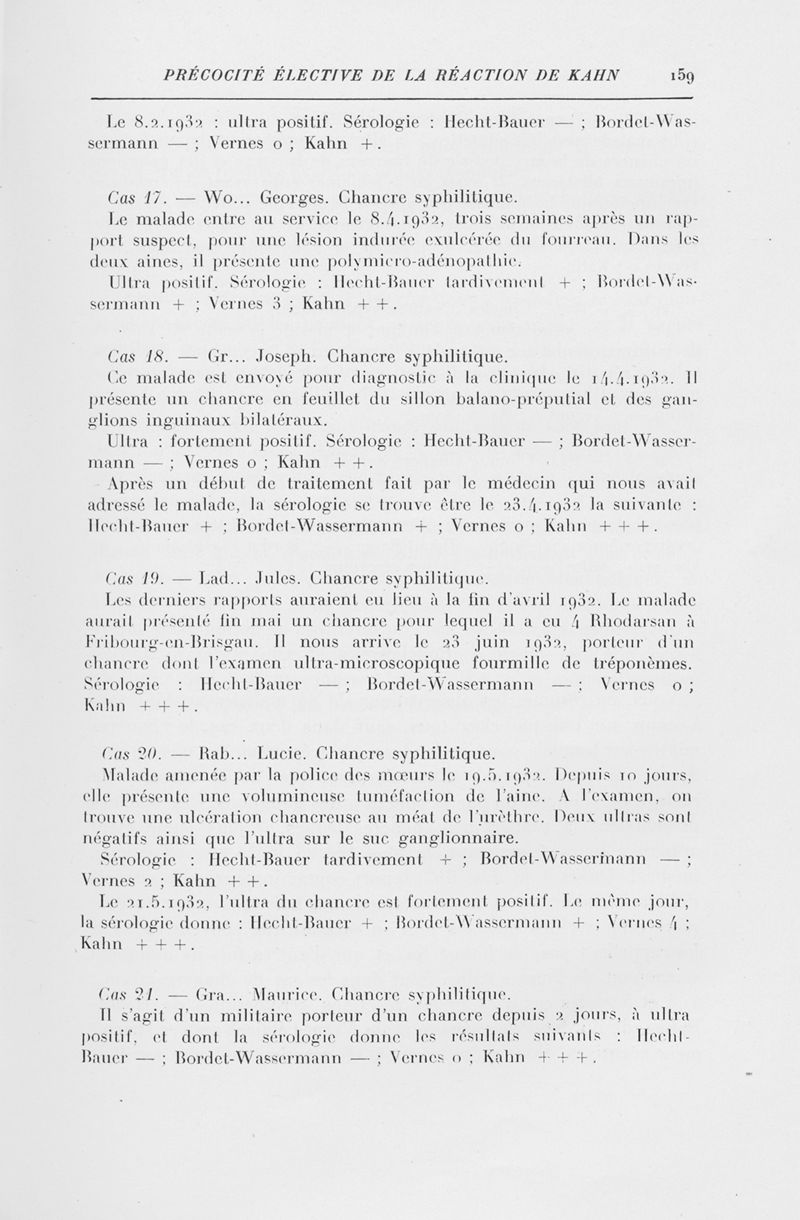 PRÉCOCITÉ ÉLECTIVE DE LA RÉACTION DE KAHN 159

Le 8.2.1932 : ultra positif. Sérologie : Hecht-Bauer — ; Bordet-Wassermann — ; Vernes o ; Kahn +.

Cas 17. — Wo... Georges. Chancre syphilitique.
Le malade entre au service le 8.4.1932, trois semaines après un rapport suspect, pour une lésion indurée exulcérée du fourreau. Dans les deux aines, il présente une polymicro-adénopathie.
Ultra positif. Sérologie : Hecht-Bauer tardivement + ; Bordet-Wassermann + ; Vernes 3 ; Kahn + +.

Cas 18. — Gr... Joseph. Chancre syphilitique.
Ce malade est envoyé pour diagnostic à la clinique le 14.4.1932. Il présente un chancre en feuillet du sillon balano-préputial et des ganglions inguinaux bilatéraux.
Ultra : fortement positif. Sérologie : Hecht-Bauer — ; Bordet-Wassermann — ; Vernes o ; Kahn + +.
Après un début de traitement fait par le médecin qui nous avait adressé le malade, la sérologie se trouve être le 23.4.1932 la suivante : Hecht-Bauer + ; Bordet-Wassermann + ; Vernes o ; Kahn + + +.

Cas 19. — Lad... Jules. Chancre syphilitique.
Les derniers rapports auraient eu lieu à la fin d'avril 1932. Le malade aurait présenté fin mai un chancre pour lequel il a eu 4 Rhodarsan à Fribourg-en-Brisgau. Il nous arrive le 23 juin 1932, porteur d'un chancre dont l'examen ultra-microscopique fourmille de tréponèmes. Sérologie : Hecht-Bauer — ; Bordet-Wassermann — ; Vernes o ; Kahn + + +.

Cas 20. — Rab... Lucie. Chancre syphilitique.
Malade amenée par la police des mœurs le 19.5.1932. Depuis 10 jours, elle présente une volumineuse tuméfaction de l'aine. A l'examen, on trouve une ulcération chancreuse au méat de l'urèthre. Deux ultras sont négatifs ainsi que l'ultra sur le suc ganglionnaire.
Sérologie : Hecht-Bauer tardivement + ; Bordet-Wassermann — ; Vernes 2 ; Kahn + +.
Le 21.5.1932, l'ultra du chancre est fortement positif. Le même jour, la sérologie donne : Hecht-Bauer + ; Bordet-Wassermann + ; Vernes 4 ; Kahn + + +.

Cas 21. — Gra... Maurice. Chancre syphilitique.
Il s'agit d'un militaire porteur d'un chancre depuis 2 jours, à ultra positif, et dont la sérologie donne les résultats suivants : Hecht-Bauer — ; Bordet-Wassermann — ; Vernes o ; Kahn + + +.